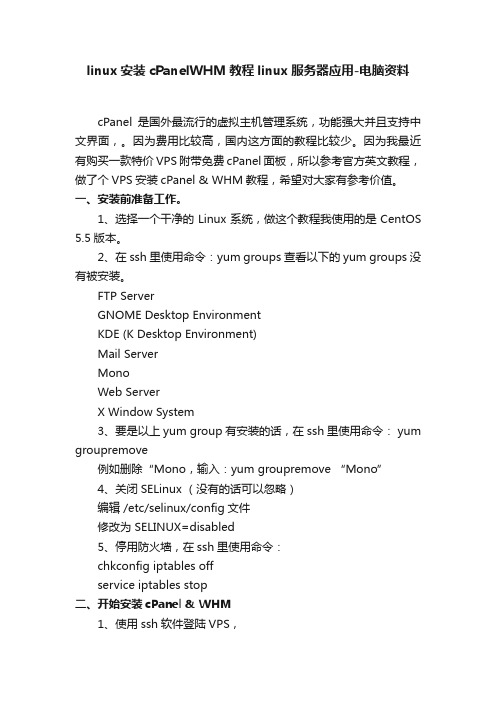 linux 安装 cPanelWHM 教程 linux 服务器应用-电脑资料

cPanel 是国外最流行的虚拟主机管理系统，功能强大并且支持中文界面，。因为费用比较高，国内这方面的教程比较少。因为我最近有购买一款特价 VPS 附带免费 cPanel 面板，所以参考官方英文教程，做了个 VPS 安装 cPanel & WHM 教程，希望对大家有参考价值。

一、安装前准备工作。

1、选择一个干净的 Linux 系统，做这个教程我使用的是 CentOS 5.5 版本。

2、在 ssh 里使用命令：yum groups 查看以下的 yum groups 没有被安装。

FTP Server

GNOME Desktop Environment

KDE (K Desktop Environment)

Mail Server

Mono

Web Server

X Window System

3、要是以上 yum group 有安装的话，在 ssh 里使用命令： yum groupremove

例如删除“Mono，输入：yum groupremove “Mono”

4、关闭 SELinux （没有的话可以忽略）

编辑 /etc/selinux/config 文件

修改为 SELINUX=disabled

5、停用防火墙，在 ssh 里使用命令：

chkconfig iptables off

service iptables stop

二、开始安装 cPanel & WHM

1、使用 ssh 软件登陆 VPS，